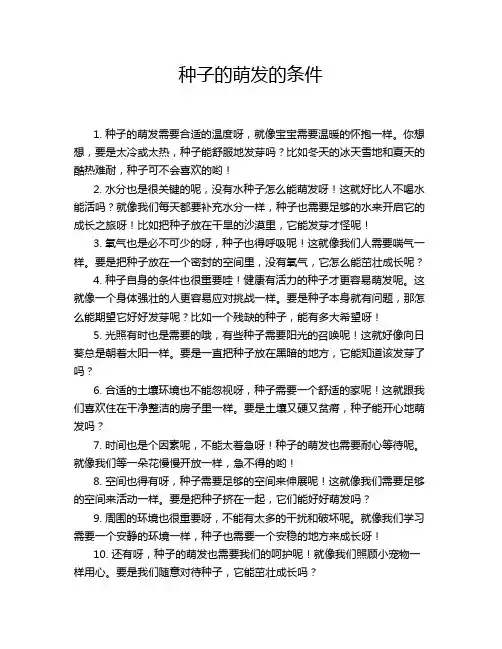 种子的萌发的条件

1. 种子的萌发需要合适的温度呀，就像宝宝需要温暖的怀抱一样。你想想，要是太冷或太热，种子能舒服地发芽吗？比如冬天的冰天雪地和夏天的酷热难耐，种子可不会喜欢的哟！

2. 水分也是很关键的呢，没有水种子怎么能萌发呀！这就好比人不喝水能活吗？就像我们每天都要补充水分一样，种子也需要足够的水来开启它的成长之旅呀！比如把种子放在干旱的沙漠里，它能发芽才怪呢！

3. 氧气也是必不可少的呀，种子也得呼吸呢！这就像我们人需要喘气一样。要是把种子放在一个密封的空间里，没有氧气，它怎么能茁壮成长呢？

4. 种子自身的条件也很重要哇！健康有活力的种子才更容易萌发呢。这就像一个身体强壮的人更容易应对挑战一样。要是种子本身就有问题，那怎么能期望它好好发芽呢？比如一个残缺的种子，能有多大希望呀！

5. 光照有时也是需要的哦，有些种子需要阳光的召唤呢！这就好像向日葵总是朝着太阳一样。要是一直把种子放在黑暗的地方，它能知道该发芽了吗？

6. 合适的土壤环境也不能忽视呀，种子需要一个舒适的家呢！这就跟我们喜欢住在干净整洁的房子里一样。要是土壤又硬又贫瘠，种子能开心地萌发吗？

7. 时间也是个因素呢，不能太着急呀！种子的萌发也需要耐心等待呢。就像我们等一朵花慢慢开放一样，急不得的哟！

8. 空间也得有呀，种子需要足够的空间来伸展呢！这就像我们需要足够的空间来活动一样。要是把种子挤在一起，它们能好好萌发吗？

9. 周围的环境也很重要呀，不能有太多的干扰和破坏呢。就像我们学习需要一个安静的环境一样，种子也需要一个安稳的地方来成长呀！

10. 还有呀，种子的萌发也需要我们的呵护呢！就像我们照顾小宠物一样用心。要是我们随意对待种子，它能茁壮成长吗？